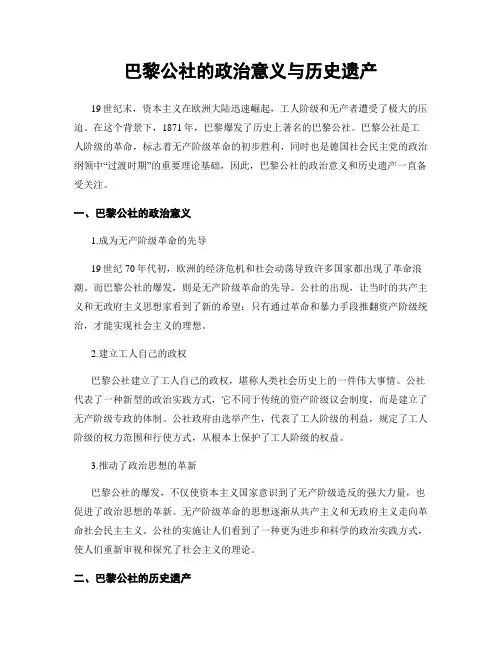 巴黎公社的政治意义与历史遗产

19世纪末，资本主义在欧洲大陆迅速崛起，工人阶级和无产者遭受了极大的压迫。在这个背景下，1871年，巴黎爆发了历史上著名的巴黎公社。巴黎公社是工人阶级的革命，标志着无产阶级革命的初步胜利，同时也是德国社会民主党的政治纲领中“过渡时期”的重要理论基础。因此，巴黎公社的政治意义和历史遗产一直备受关注。

一、巴黎公社的政治意义

1.成为无产阶级革命的先导

19世纪70年代初，欧洲的经济危机和社会动荡导致许多国家都出现了革命浪潮。而巴黎公社的爆发，则是无产阶级革命的先导。公社的出现，让当时的共产主义和无政府主义思想家看到了新的希望：只有通过革命和暴力手段推翻资产阶级统治，才能实现社会主义的理想。

2.建立工人自己的政权

巴黎公社建立了工人自己的政权，堪称人类社会历史上的一件伟大事情。公社代表了一种新型的政治实践方式，它不同于传统的资产阶级议会制度，而是建立了无产阶级专政的体制。公社政府由选举产生，代表了工人阶级的利益，规定了工人阶级的权力范围和行使方式，从根本上保护了工人阶级的权益。

3.推动了政治思想的革新

巴黎公社的爆发，不仅使资本主义国家意识到了无产阶级造反的强大力量，也促进了政治思想的革新。无产阶级革命的思想逐渐从共产主义和无政府主义走向革命社会民主主义。公社的实施让人们看到了一种更为进步和科学的政治实践方式，使人们重新审视和探究了社会主义的理论。

二、巴黎公社的历史遗产